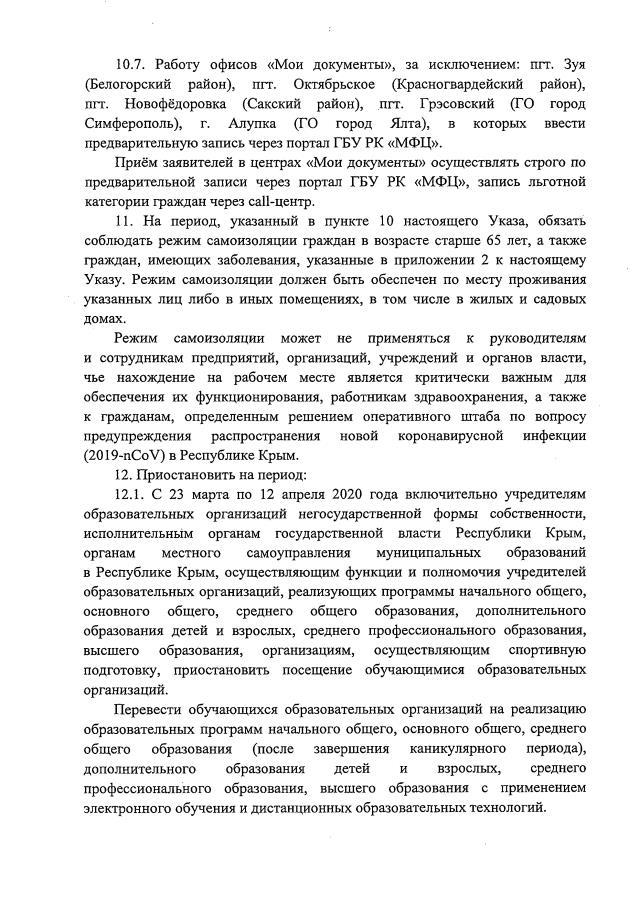 10.7. Работу офисов «Мои документы», за исключением: пгт. Зуя (Белогорский район), пгт. Октябрьское (Красногвардейский район), пгт. Новофёдоровка (Сакский район), пгт. Грэсовский (ГО город Симферополь), г. Алупка (ГО город Ялта), в которых ввести предварительную запись через портал ГБУ РК «МФЦ».

Приём заявителей в центрах «Мои документы» осуществлять строго по предварительной записи через портал ГБУ РК «МФЦ», запись льготной категории граждан через call-центр.

11. На период, указанный в пункте 10 настоящего Указа, обязать соблюдать режим самоизоляции граждан в возрасте старше 65 лет, а также граждан, имеющих заболевания, указанные в приложении 2 к настоящему Указу. Режим самоизоляции должен быть обеспечен по месту проживания указанных лиц либо в иных помещениях, в том числе в жилых и садовых домах.

Режим самоизоляции может не применяться к руководителям и сотрудникам предприятий, организаций, учреждений и органов власти, чье нахождение на рабочем месте является критически важным для обеспечения их функционирования, работникам здравоохранения, а также к гражданам, определенным решением оперативного штаба по вопросу предупреждения распространения новой коронавирусной инфекции (2019-nCoV) в Республике Крым.

12. Приостановить на период:

12.1. С 23 марта по 12 апреля 2020 года включительно учредителям образовательных организаций негосударственной формы собственности, исполнительным органам государственной власти Республики Крым, органам местного самоуправления муниципальных образований в Республике Крым, осуществляющим функции и полномочия учредителей образовательных организаций, реализующих программы начального общего, основного общего, среднего общего образования, дополнительного образования детей и взрослых, среднего профессионального образования, высшего образования, организациям, осуществляющим спортивную подготовку, приостановить посещение обучающимися образовательных организаций.

Перевести обучающихся образовательных организаций на реализацию образовательных программ начального общего, основного общего, среднего общего образования (после завершения каникулярного периода), дополнительного образования детей и взрослых, среднего профессионального образования, высшего образования с применением электронного обучения и дистанционных образовательных технологий.